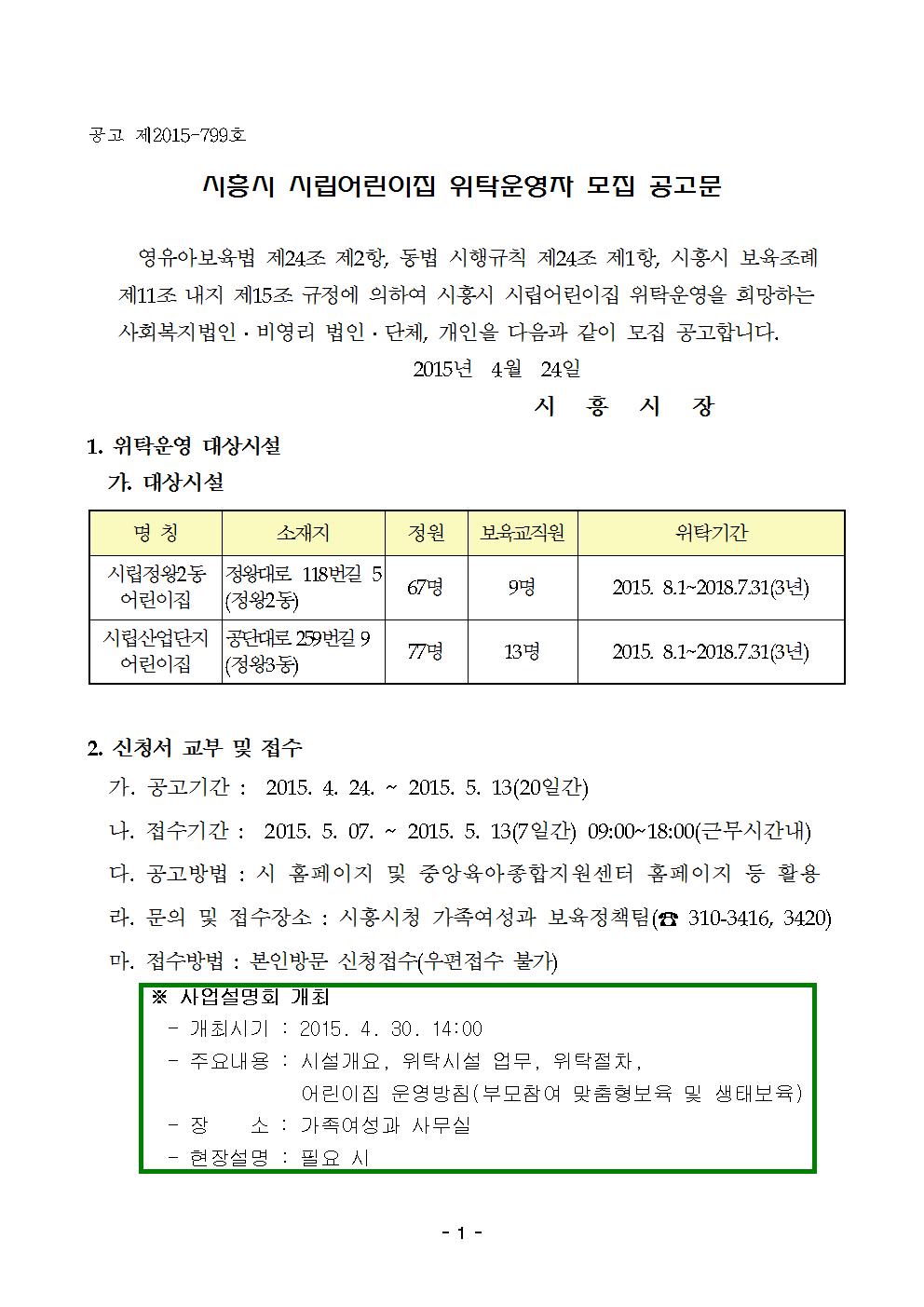 공고 제2015-799호

시흥시 시립어린이집 위탁운영자 모집 공고문

영유아보육법 제24조 제2항, 동법 시행규칙 제24조 제1항, 시흥시 보육조례 제11조 내지 제15조 규정에 의하여 시흥시 시립어린이집 위탁운영을 희망하는 사회복지법인 · 비영리 법인 · 단체, 개인을 다음과 같이 모집 공고합니다.

2015년 4월 24일

시 흥 시 장

1. 위탁운영 대상시설

가. 대상시설

| 명 칭 | 소재지 | 정원 | 보육교직원 | 위탁기간 |
|---|---|---|---|---|
| 시립정왕2동 어린이집 | 정왕대로 118번길 5 (정왕2동) | 67명 | 9명 | 2015. 8.1~2018.7.31(3년) |
| 시립산업단지 어린이집 | 공단대로 259번길 9 (정왕3동) | 77명 | 13명 | 2015. 8.1~2018.7.31(3년) |

2. 신청서 교부 및 접수

가. 공고기간 : 2015. 4. 24. ~ 2015. 5. 13(20일간)

나. 접수기간 : 2015. 5. 07. ~ 2015. 5. 13(7일간) 09:00~18:00(근무시간내)

다. 공고방법 : 시 홈페이지 및 중앙육아종합지원센터 홈페이지 등 활용

라. 문의 및 접수장소 : 시흥시청 가족여성과 보육정책팀(☎ 310-3416, 3420)

마. 접수방법 : 본인방문 신청접수(우편접수 불가)

※ 사업설명회 개최
- 개최시기 : 2015. 4. 30. 14:00
- 주요내용 : 시설개요, 위탁시설 업무, 위탁절차, 어린이집 운영방침(부모참여 맞춤형보육 및 생태보육)
- 장 소 : 가족여성과 사무실
- 현장설명 : 필요 시

- 1 -